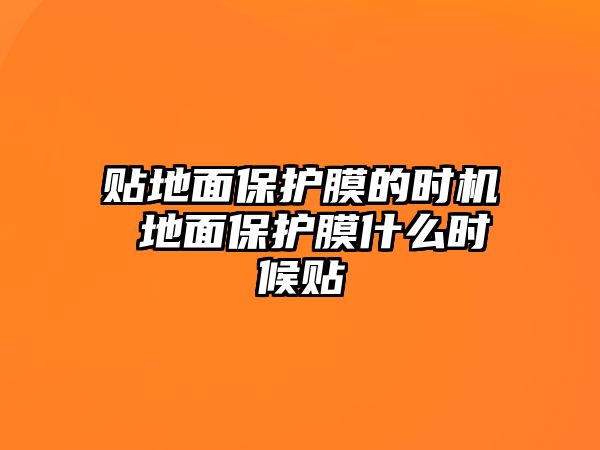 贴地面保护膜的时机 地面保护膜什么时候贴